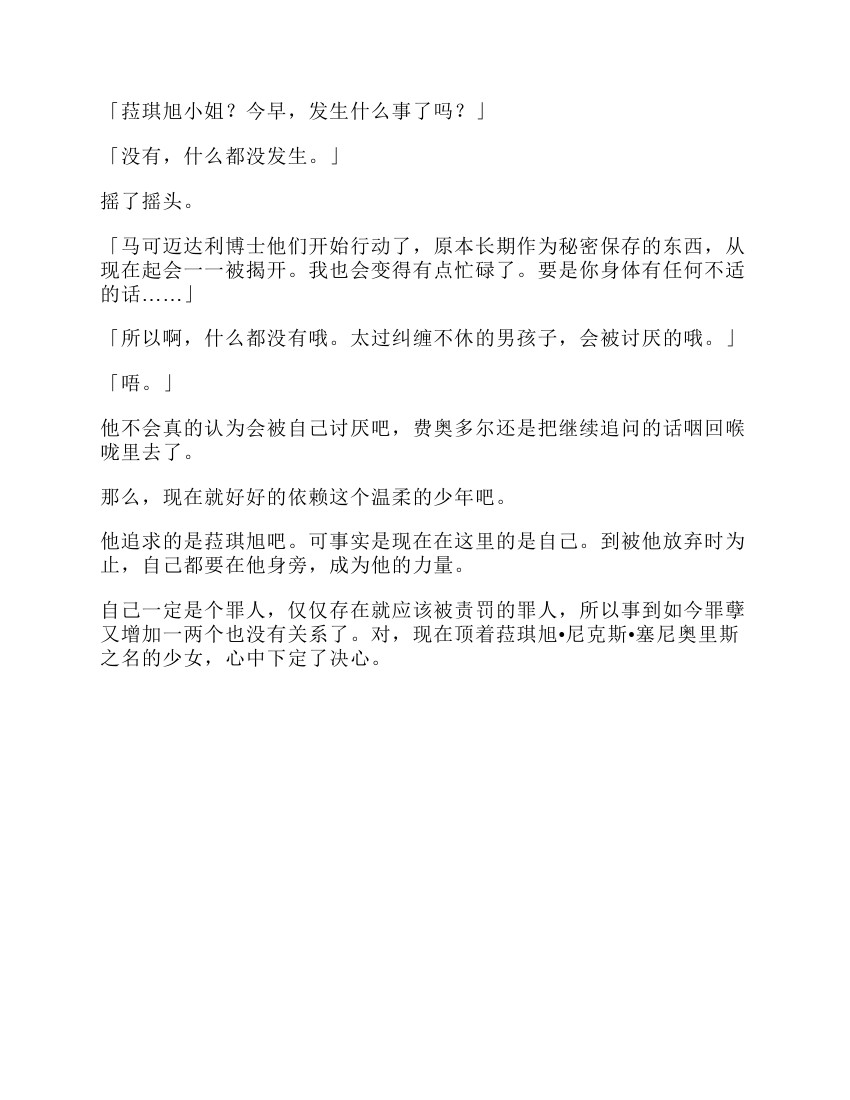 「菈琪旭小姐？今早，发生什么事了吗？」

「没有，什么都没发生。」

摇了摇头。

「马可迈达利博士他们开始行动了，原本长期作为秘密保存的东西，从现在起会一一被揭开。我也会变得有点忙碌了。要是你身体有任何不适的话……」

「所以啊，什么都没有哦。太过纠缠不休的男孩子，会被讨厌的哦。」

「唔。」

他不会真的认为会被自己讨厌吧，费奥多尔还是把继续追问的话咽回喉咙里去了。

那么，现在就好好的依赖这个温柔的少年吧。

他追求的是菈琪旭吧。可事实是现在在这里的是自己。到被他放弃时为止，自己都要在他身旁，成为他的力量。

自己一定是个罪人，仅仅存在就应该被责罚的罪人，所以事到如今罪孽又增加一两个也没有关系了。对，现在顶着菈琪旭•尼克斯•塞尼奥里斯之名的少女，心中下定了决心。